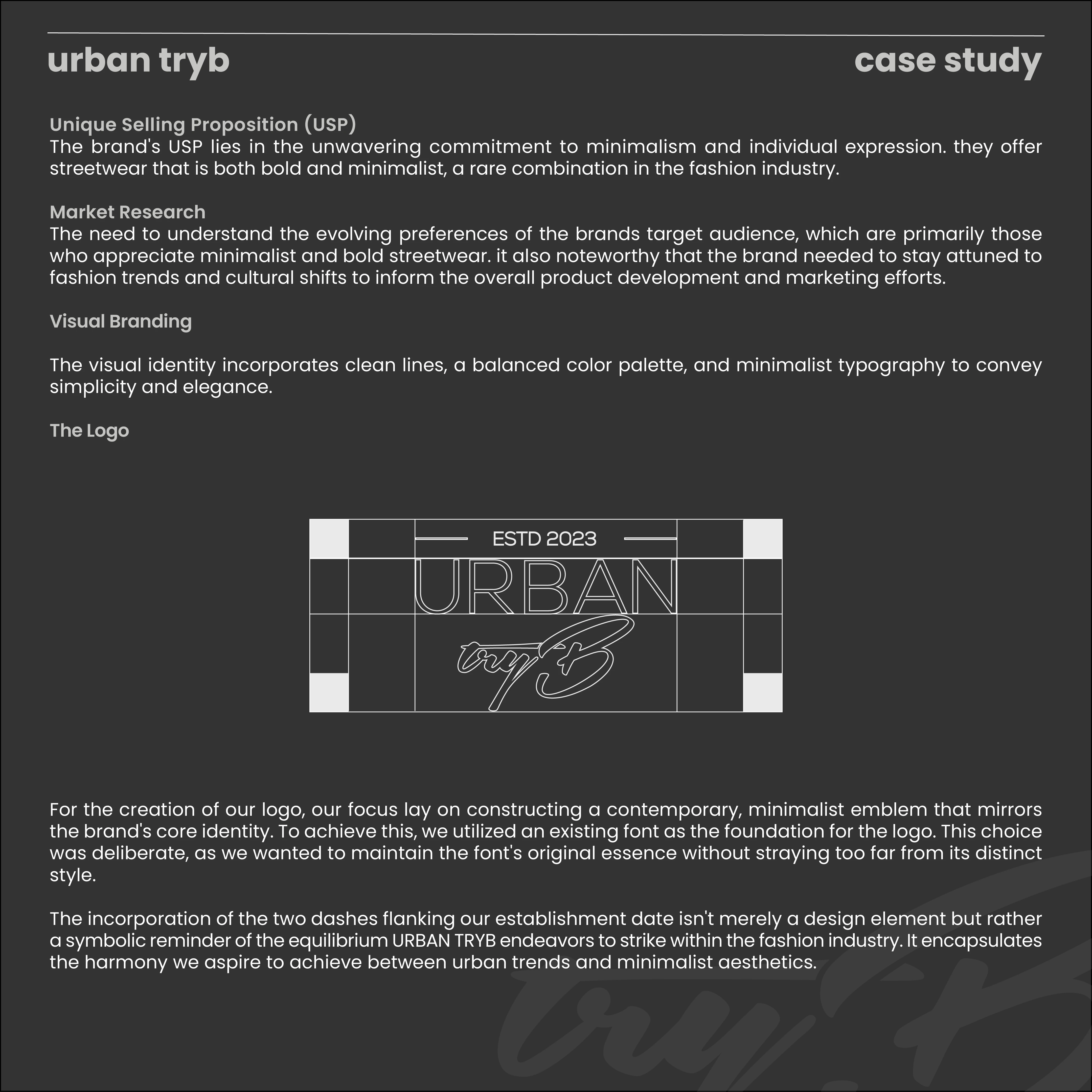 urban tryb

case study

Unique Selling Proposition (USP)
The brand's USP lies in the unwavering commitment to minimalism and individual expression. they offer streetwear that is both bold and minimalist, a rare combination in the fashion industry.

Market Research
The need to understand the evolving preferences of the brands target audience, which are primarily those who appreciate minimalist and bold streetwear. it also noteworthy that the brand needed to stay attuned to fashion trends and cultural shifts to inform the overall product development and marketing efforts.

Visual Branding

The visual identity incorporates clean lines, a balanced color palette, and minimalist typography to convey simplicity and elegance.

The Logo

ESTD 2023
URBAN
tryB

For the creation of our logo, our focus lay on constructing a contemporary, minimalist emblem that mirrors the brand's core identity. To achieve this, we utilized an existing font as the foundation for the logo. This choice was deliberate, as we wanted to maintain the font's original essence without straying too far from its distinct style.

The incorporation of the two dashes flanking our establishment date isn't merely a design element but rather a symbolic reminder of the equilibrium URBAN TRYB endeavors to strike within the fashion industry. It encapsulates the harmony we aspire to achieve between urban trends and minimalist aesthetics.

tryB